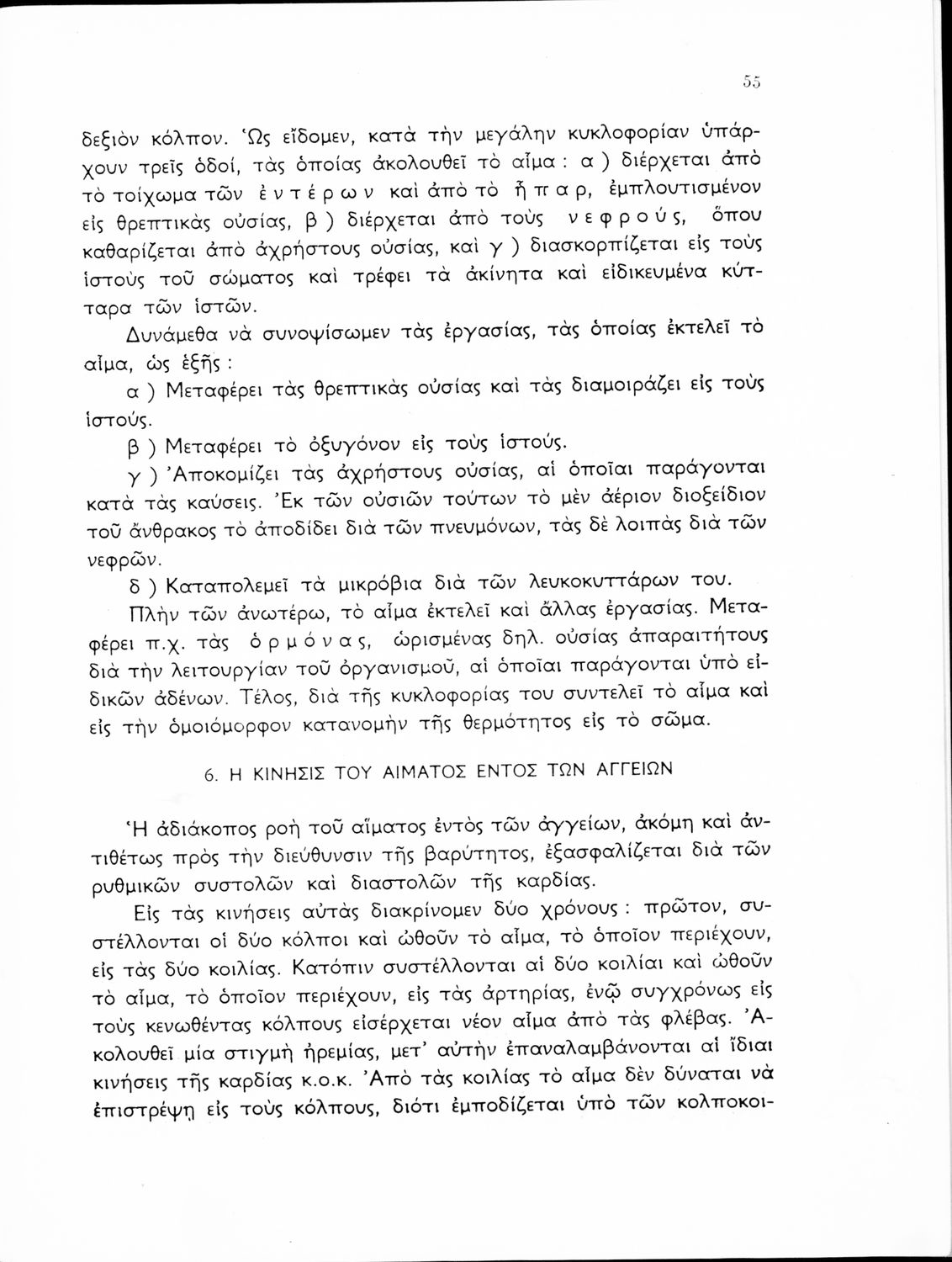 55

δεξιὸν κόλπον. Ὡς εἴδομεν, κατὰ τὴν μεγάλην κυκλοφορίαν ὑπάρχουν τρεῖς ὁδοί, τὰς ὁποίας ἀκολουθεῖ τὸ αἷμα : α ) διέρχεται ἀπὸ τὸ τοίχωμα τῶν ἐντέρων καὶ ἀπὸ τὸ ἧπαρ, ἐμπλουτισμένον εἰς θρεπτικὰς οὐσίας, β ) διέρχεται ἀπὸ τοὺς νεφρούς, ὅπου καθαρίζεται ἀπὸ ἀχρήστους οὐσίας, καὶ γ ) διασκορπίζεται εἰς τοὺς ἱστοὺς τοῦ σώματος καὶ τρέφει τὰ ἀκίνητα καὶ εἰδικευμένα κύτταρα τῶν ἱστῶν.

Δυνάμεθα νὰ συνοψίσωμεν τὰς ἐργασίας, τὰς ὁποίας ἐκτελεῖ τὸ αἷμα, ὡς ἑξῆς :

α ) Μεταφέρει τὰς θρεπτικὰς οὐσίας καὶ τὰς διαμοιράζει εἰς τοὺς ἱστούς.

β ) Μεταφέρει τὸ ὀξυγόνον εἰς τοὺς ἱστούς.

γ ) Ἀποκομίζει τὰς ἀχρήστους οὐσίας, αἱ ὁποῖαι παράγονται κατὰ τὰς καύσεις. Ἐκ τῶν οὐσιῶν τούτων τὸ μὲν ἀέριον διοξείδιον τοῦ ἄνθρακος τὸ ἀποδίδει διὰ τῶν πνευμόνων, τὰς δὲ λοιπὰς διὰ τῶν νεφρῶν.

δ ) Καταπολεμεῖ τὰ μικρόβια διὰ τῶν λευκοκυττάρων του.

Πλὴν τῶν ἀνωτέρω, τὸ αἷμα ἐκτελεῖ καὶ ἄλλας ἐργασίας. Μεταφέρει π.χ. τὰς ὁρμόνας, ὡρισμένας δηλ. οὐσίας ἀπαραιτήτους διὰ τὴν λειτουργίαν τοῦ ὀργανισμοῦ, αἱ ὁποῖαι παράγονται ὑπὸ εἰδικῶν ἀδένων. Τέλος, διὰ τῆς κυκλοφορίας του συντελεῖ τὸ αἷμα καὶ εἰς τὴν ὁμοιόμορφον κατανομὴν τῆς θερμότητος εἰς τὸ σῶμα.

6. Η ΚΙΝΗΣΙΣ ΤΟΥ ΑΙΜΑΤΟΣ ΕΝΤΟΣ ΤΩΝ ΑΓΓΕΙΩΝ

Ἡ ἀδιάκοπος ροὴ τοῦ αἵματος ἐντὸς τῶν ἀγγείων, ἀκόμη καὶ ἀντιθέτως πρὸς τὴν διεύθυνσιν τῆς βαρύτητος, ἐξασφαλίζεται διὰ τῶν ρυθμικῶν συστολῶν καὶ διαστολῶν τῆς καρδίας.

Εἰς τὰς κινήσεις αὐτὰς διακρίνομεν δύο χρόνους : πρῶτον, συστέλλονται οἱ δύο κόλποι καὶ ὠθοῦν τὸ αἷμα, τὸ ὁποῖον περιέχουν, εἰς τὰς δύο κοιλίας. Κατόπιν συστέλλονται αἱ δύο κοιλίαι καὶ ὠθοῦν τὸ αἷμα, τὸ ὁποῖον περιέχουν, εἰς τὰς ἀρτηρίας, ἐνῷ συγχρόνως εἰς τοὺς κενωθέντας κόλπους εἰσέρχεται νέον αἷμα ἀπὸ τὰς φλέβας. Ἀκολουθεῖ μία στιγμὴ ἠρεμίας, μετ' αὐτὴν ἐπαναλαμβάνονται αἱ ἴδιαι κινήσεις τῆς καρδίας κ.ο.κ. Ἀπὸ τὰς κοιλίας τὸ αἷμα δὲν δύναται νὰ ἐπιστρέψῃ εἰς τοὺς κόλπους, διότι ἐμποδίζεται ὑπὸ τῶν κολποκοι-